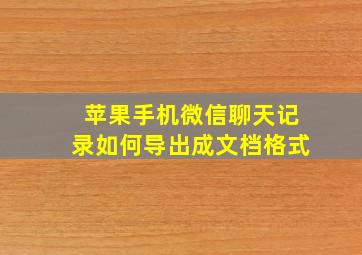 苹果手机微信聊天记录如何导出成文档格式